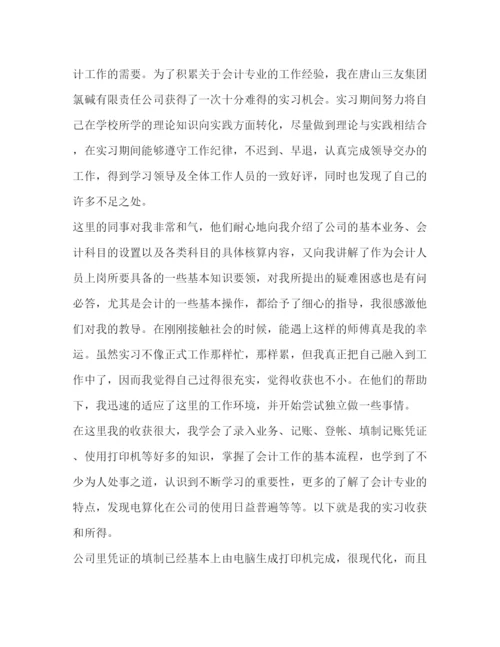 计工作的需要。为了积累关于会计专业的工作经验，我在唐山三友集团氯碱有限责任公司获得了一次十分难得的实习机会。实习期间努力将自己在学校所学的理论知识向实践方面转化，尽量做到理论与实践相结合，在实习期间能够遵守工作纪律，不迟到、早退，认真完成领导交办的工作，得到学习领导及全体工作人员的一致好评，同时也发现了自己的许多不足之处。

这里的同事对我非常和气，他们耐心地向我介绍了公司的基本业务、会计科目的设置以及各类科目的具体核算内容，又向我讲解了作为会计人员上岗所要具备的一些基本知识要领，对我所提出的疑难困惑也是有问必答，尤其是会计的一些基本操作，都给予了细心的指导，我很感激他们对我的教导。在刚刚接触社会的时候，能遇上这样的师傅真是我的幸运。虽然实习不像正式工作那样忙，那样累，但我真正把自己融入到工作中了，因而我觉得自己过得很充实，觉得收获也不小。在他们的帮助下，我迅速的适应了这里的工作环境，并开始尝试独立做一些事情。

在这里我的收获很大，我学会了录入业务、记账、登帐、填制记账凭证、使用打印机等好多的知识，掌握了会计工作的基本流程，也学到了不少为人处事之道，认识到不断学习的重要性，更多的了解了会计专业的特点，发现电算化在公司的使用日益普遍等等。以下就是我的实习收获和所得。

公司里凭证的填制已经基本上由电脑生成打印机完成，很现代化，而且